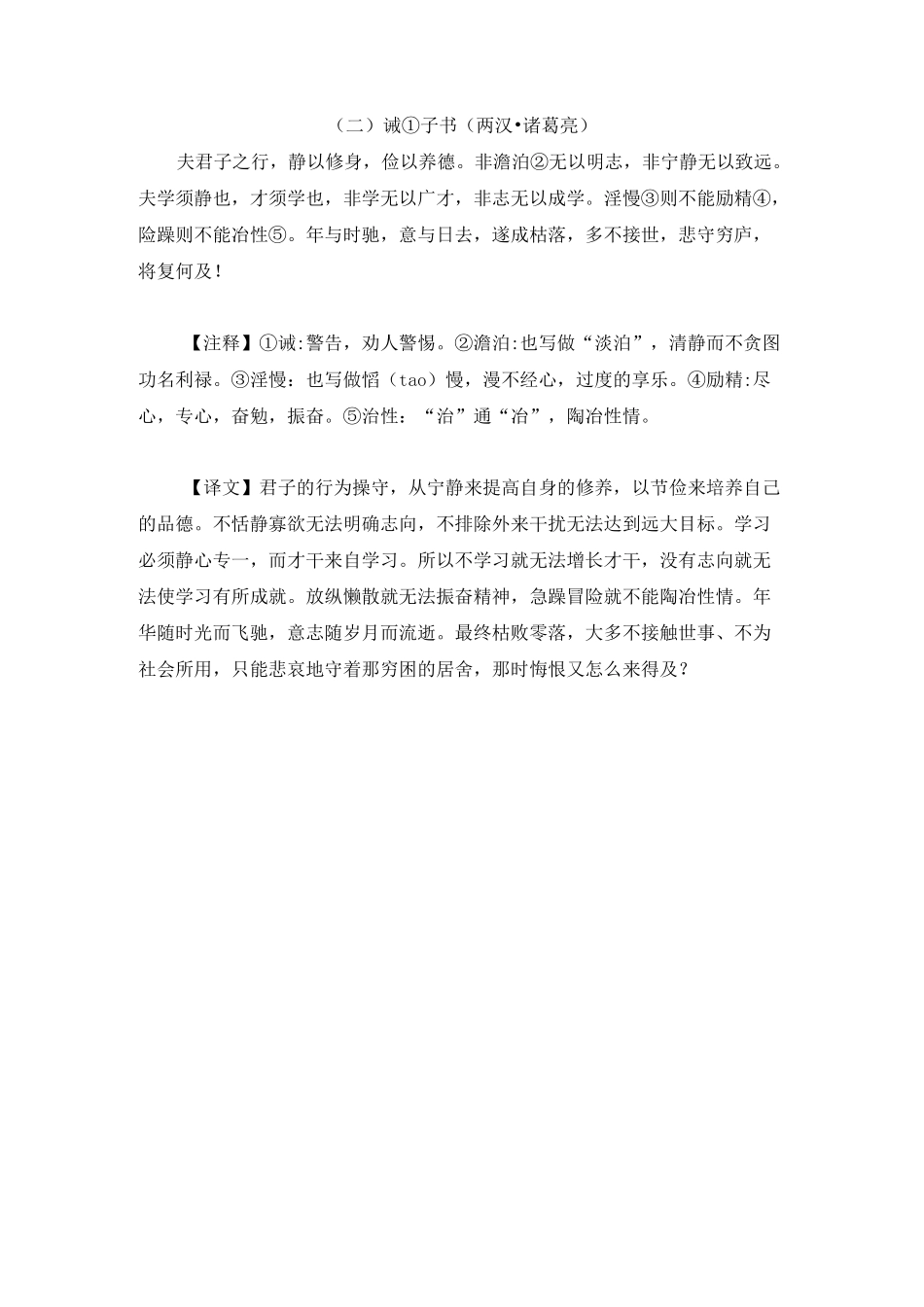 （二）诫①子书（两汉•诸葛亮）

夫君子之行，静以修身，俭以养德。非澹泊②无以明志，非宁静无以致远。夫学须静也，才须学也，非学无以广才，非志无以成学。淫慢③则不能励精④，险躁则不能冶性⑤。年与时驰，意与日去，遂成枯落，多不接世，悲守穷庐，将复何及！

【注释】①诫:警告，劝人警惕。②澹泊:也写做“淡泊”，清静而不贪图功名利禄。③淫慢：也写做慆（tao）慢，漫不经心，过度的享乐。④励精:尽心，专心，奋勉，振奋。⑤治性：“治”通“冶”，陶冶性情。

【译文】君子的行为操守，从宁静来提高自身的修养，以节俭来培养自己的品德。不恬静寡欲无法明确志向，不排除外来干扰无法达到远大目标。学习必须静心专一，而才干来自学习。所以不学习就无法增长才干，没有志向就无法使学习有所成就。放纵懒散就无法振奋精神，急躁冒险就不能陶冶性情。年华随时光而飞驰，意志随岁月而流逝。最终枯败零落，大多不接触世事、不为社会所用，只能悲哀地守着那穷困的居舍，那时悔恨又怎么来得及？